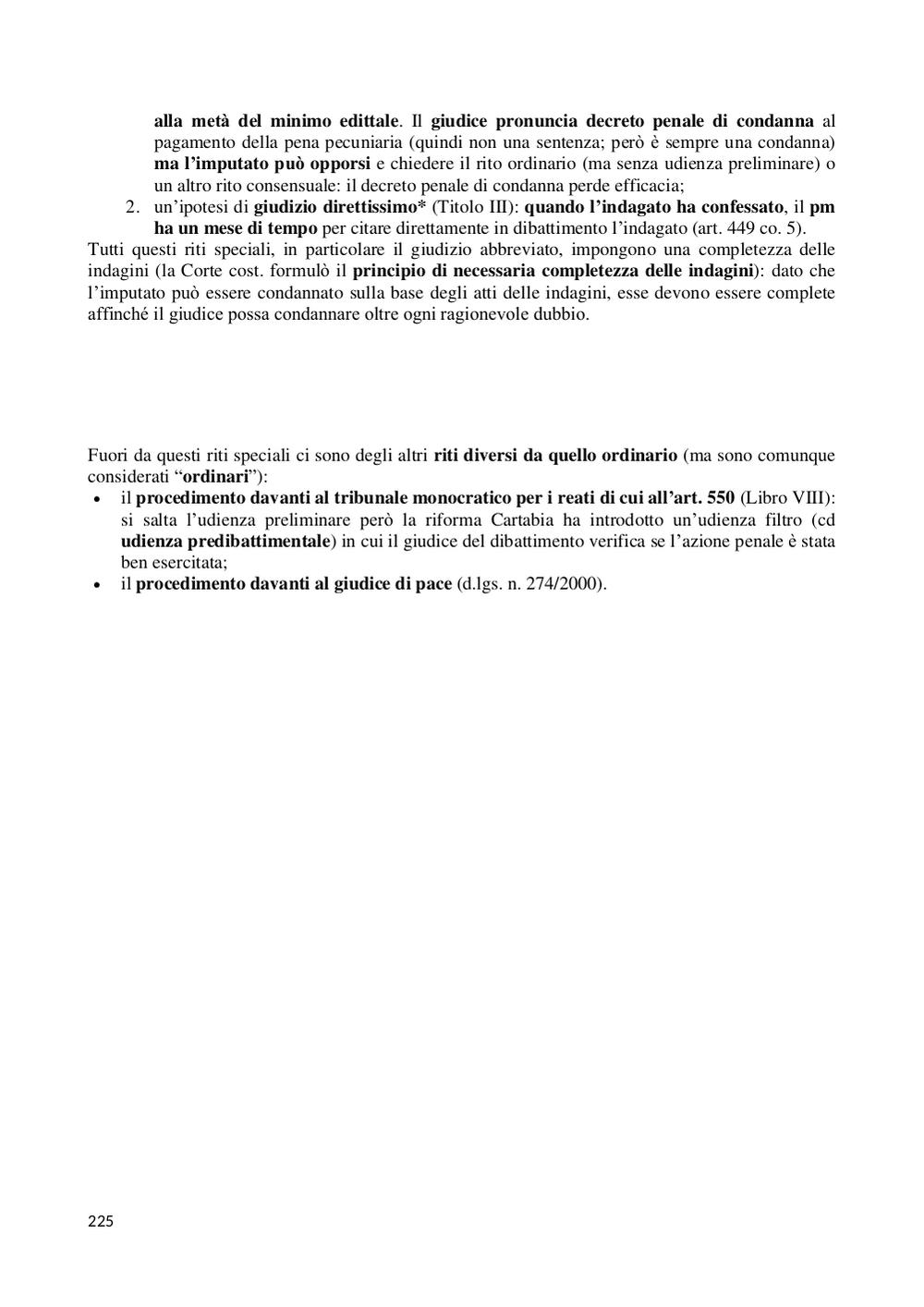 alla metà del minimo edittale. Il giudice pronuncia decreto penale di condanna al pagamento della pena pecuniaria (quindi non una sentenza; però è sempre una condanna) ma l'imputato può opporsi e chiedere il rito ordinario (ma senza udienza preliminare) o un altro rito consensuale: il decreto penale di condanna perde efficacia;

2. un'ipotesi di giudizio direttissimo* (Titolo III): quando l'indagato ha confessato, il pm ha un mese di tempo per citare direttamente in dibattimento l'indagato (art. 449 co. 5).

Tutti questi riti speciali, in particolare il giudizio abbreviato, impongono una completezza delle indagini (la Corte cost. formulò il principio di necessaria completezza delle indagini): dato che l'imputato può essere condannato sulla base degli atti delle indagini, esse devono essere complete affinché il giudice possa condannare oltre ogni ragionevole dubbio.

Fuori da questi riti speciali ci sono degli altri riti diversi da quello ordinario (ma sono comunque considerati "ordinari"):

• il procedimento davanti al tribunale monocratico per i reati di cui all'art. 550 (Libro VIII): si salta l'udienza preliminare però la riforma Cartabia ha introdotto un'udienza filtro (cd udienza predibattimentale) in cui il giudice del dibattimento verifica se l'azione penale è stata ben esercitata;
• il procedimento davanti al giudice di pace (d.lgs. n. 274/2000).

225